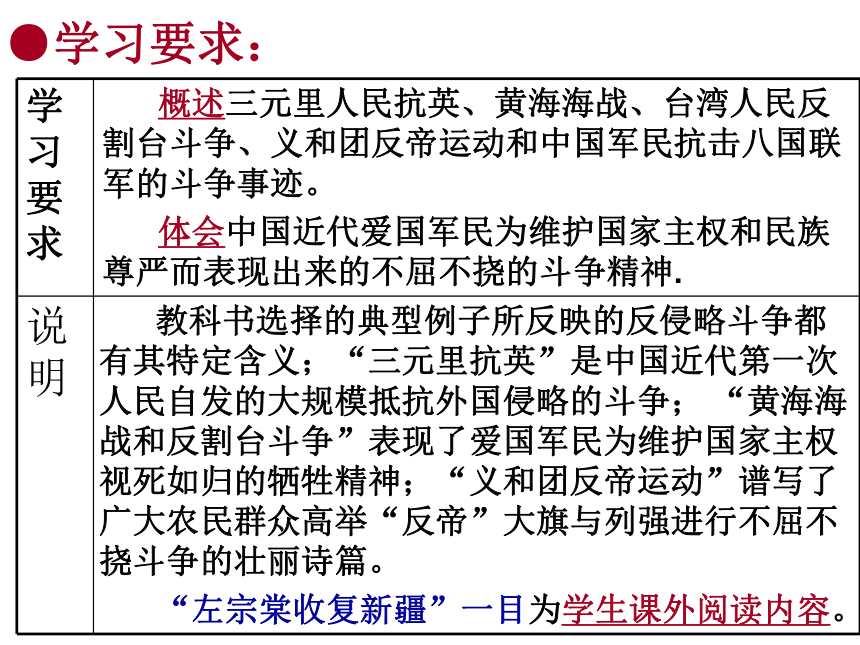 ●学习要求：

| 学习要求 | 概述三元里人民抗英、黄海海战、台湾人民反割台斗争、义和团反帝运动和中国军民抗击八国联军的斗争事迹。<br>体会中国近代爱国军民为维护国家主权和民族尊严而表现出来的不屈不挠的斗争精神. |
|---|---|
| 说明 | 教科书选择的典型例子所反映的反侵略斗争都有其特定含义；“三元里抗英”是中国近代第一次人民自发的大规模抵抗外国侵略的斗争；“黄海海战和反割台斗争”表现了爱国军民为维护国家主权视死如归的牺牲精神；“义和团反帝运动”谱写了广大农民群众高举“反帝”大旗与列强进行不屈不挠斗争的壮丽诗篇。<br>“左宗棠收复新疆”一目为学生课外阅读内容。 |